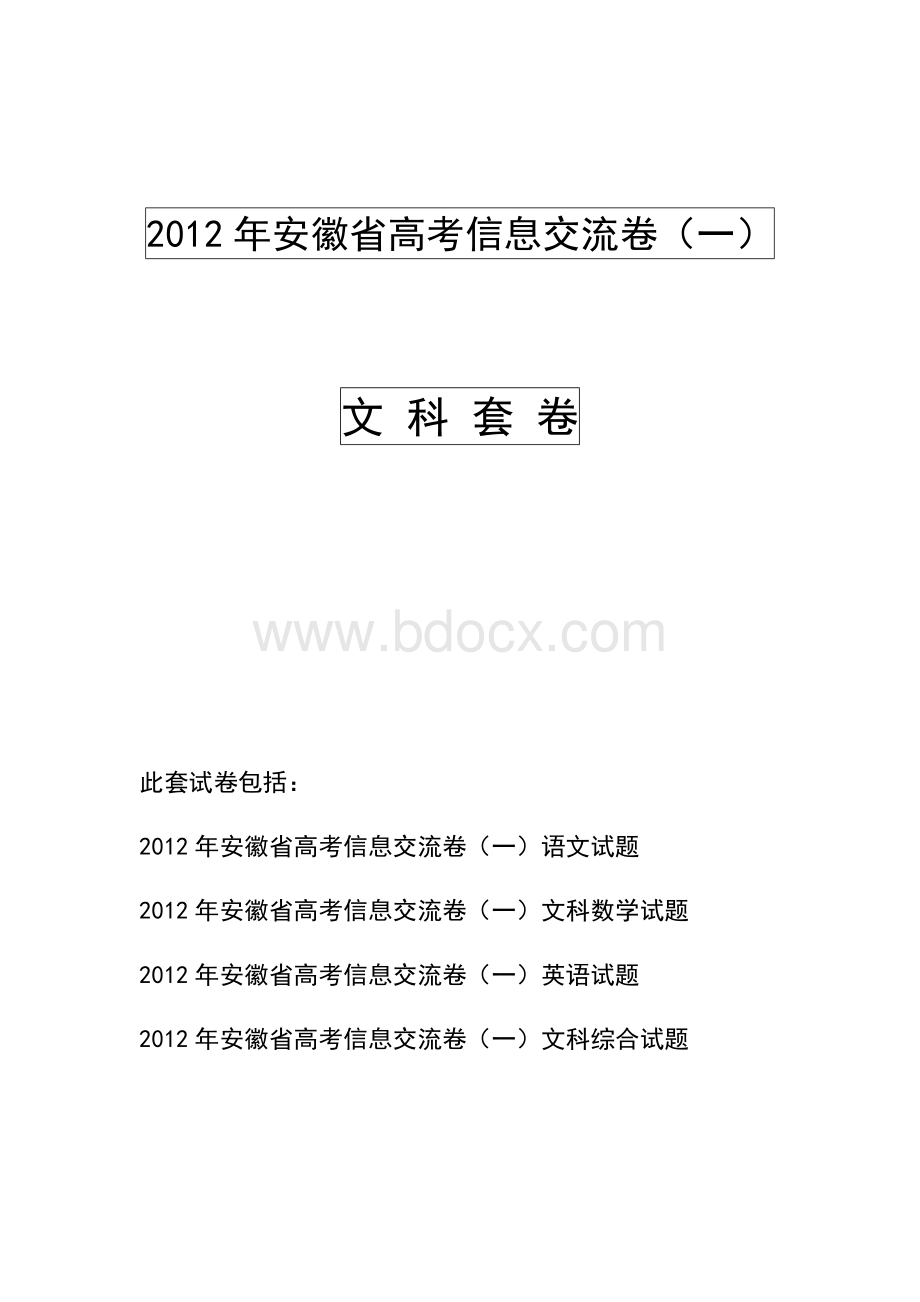 2012 年安徽省高考信息交流卷（一）

文 科 套 卷

www.bdocx.com

此套试卷包括：

2012 年安徽省高考信息交流卷（一）语文试题

2012 年安徽省高考信息交流卷（一）文科数学试题

2012 年安徽省高考信息交流卷（一）英语试题

2012 年安徽省高考信息交流卷（一）文科综合试题